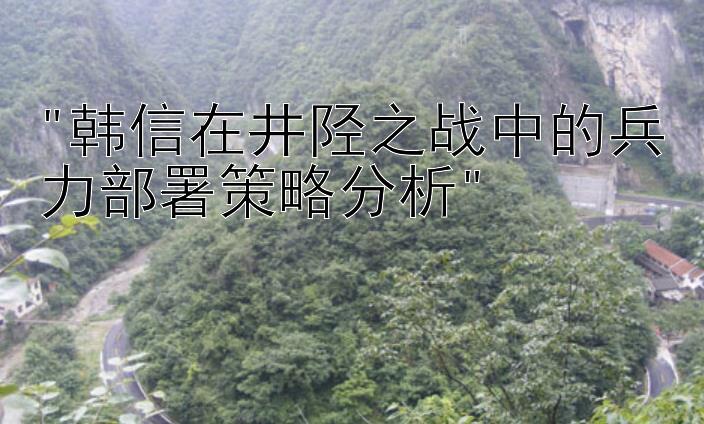 "韩信在井陉之战中的兵力部署策略分析"